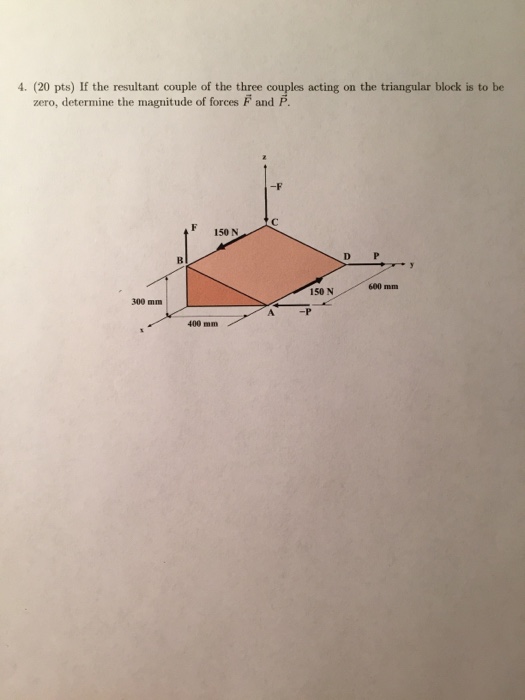 4. (20 pts) If the resultant couple of the three couples acting on the triangular block is to be zero, determine the magnitude of forces $\vec{F}$ and $\vec{P}$.

z
−F
F
150 N
C
B
D
P
y
600 mm
150 N
300 mm
A
−P
400 mm
x